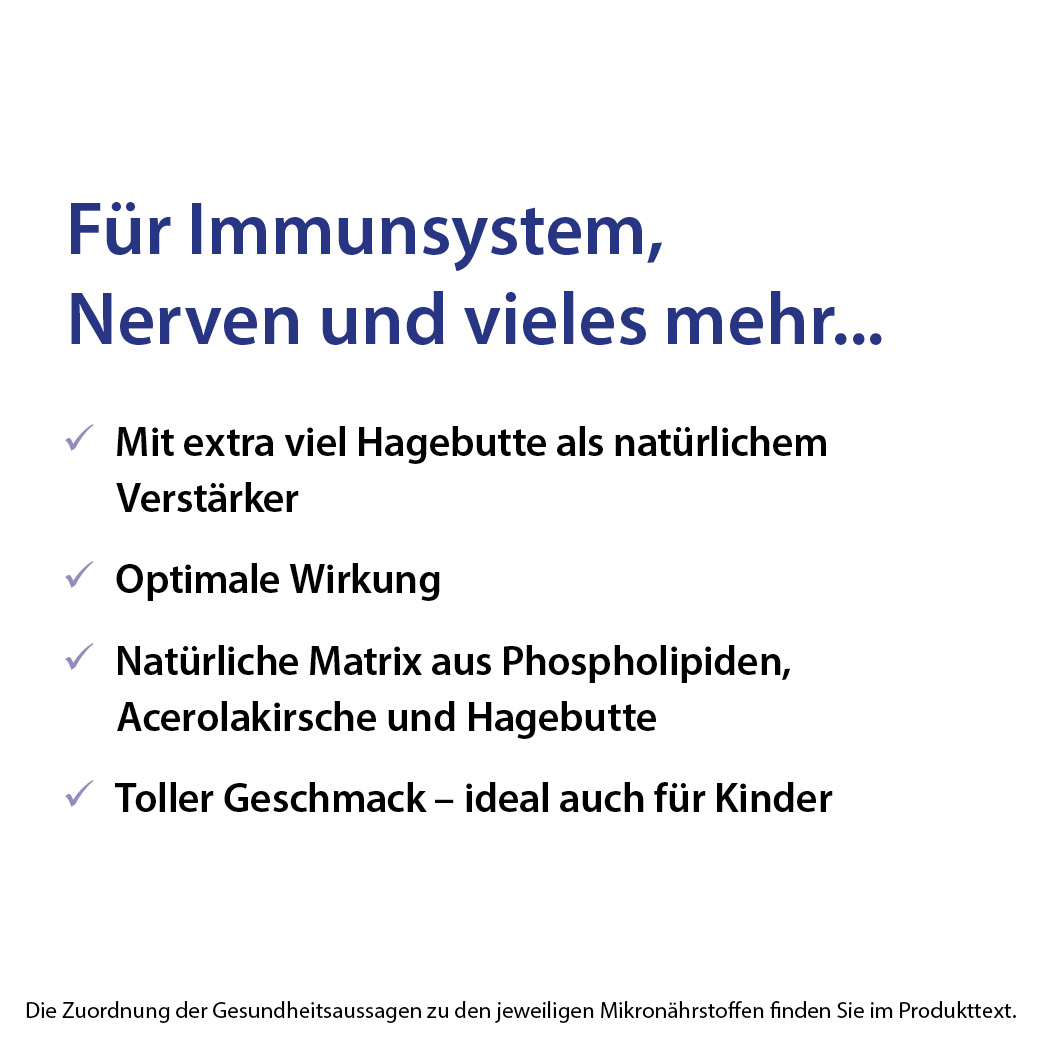 Für Immunsystem, Nerven und vieles mehr...

✓ Mit extra viel Hagebutte als natürlichem Verstärker

✓ Optimale Wirkung

✓ Natürliche Matrix aus Phospholipiden, Acerolakirsche und Hagebutte

✓ Toller Geschmack – ideal auch für Kinder

Die Zuordnung der Gesundheitsaussagen zu den jeweiligen Mikronährstoffen finden Sie im Produkttext.